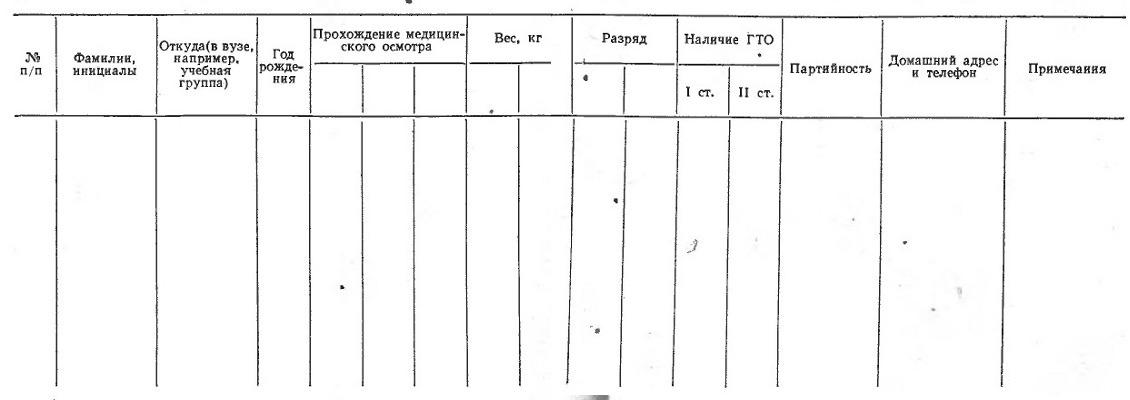 | № п/п | Фамилии, инициалы | Откуда(в вузе, например, учебная группа) | Год рождения | Прохождение медицинского осмотра | | | Вес, кг | | Разряд | | Наличие ГТО | | Партийность | Домашний адрес и телефон | Примечания |
|---|---|---|---|---|---|---|---|---|---|---|---|---|---|---|---|
| | | | | | | | | | | | I ст. | II ст. | | | |
| | | | | | | | | | | | | | | | |